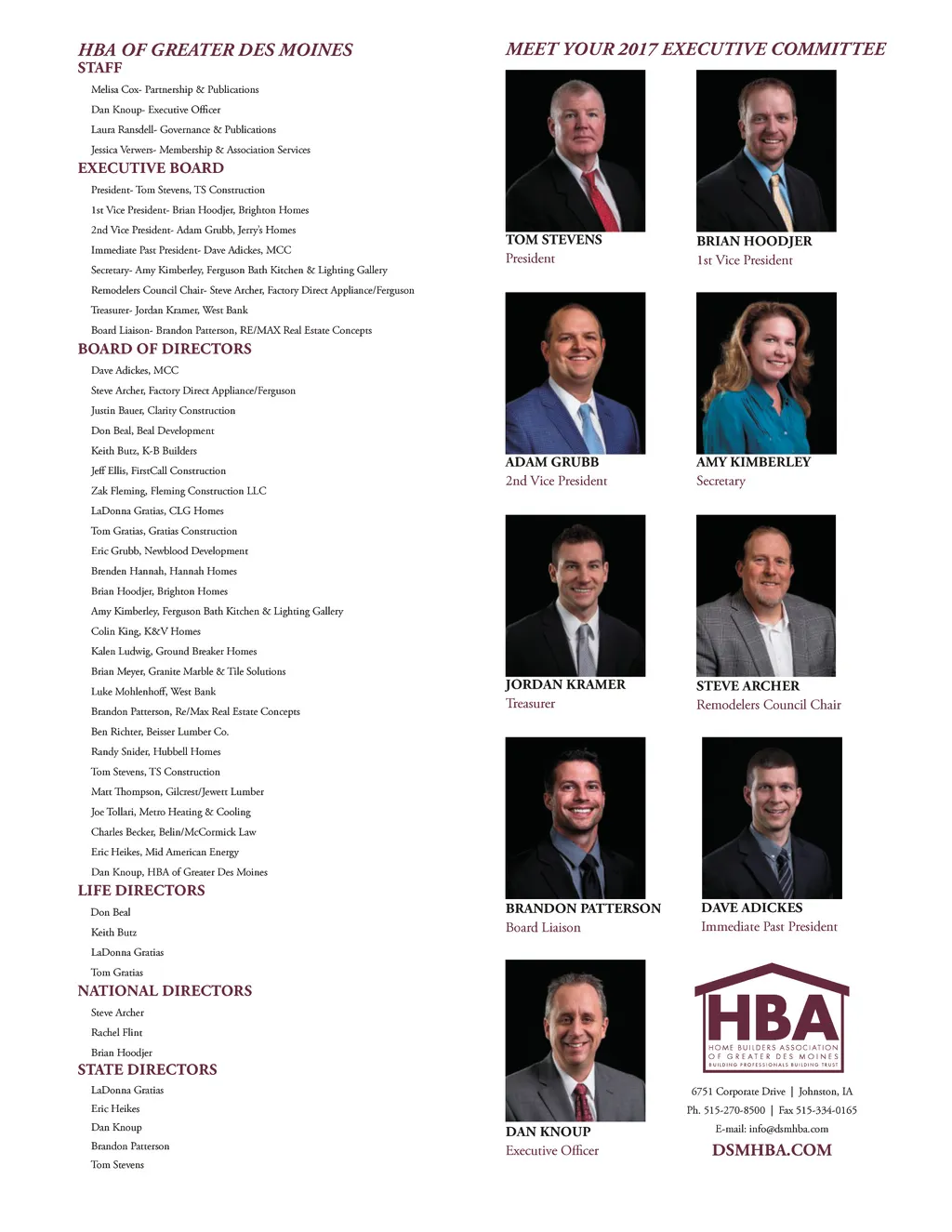 HBA OF GREATER DES MOINES
STAFF

Melisa Cox- Partnership & Publications
Dan Knoup- Executive Officer
Laura Ransdell- Governance & Publications
Jessica Verwers- Membership & Association Services

EXECUTIVE BOARD

President- Tom Stevens, TS Construction
1st Vice President- Brian Hoodjer, Brighton Homes
2nd Vice President- Adam Grubb, Jerry's Homes
Immediate Past President- Dave Adickes, MCC
Secretary- Amy Kimberley, Ferguson Bath Kitchen & Lighting Gallery
Remodelers Council Chair- Steve Archer, Factory Direct Appliance/Ferguson
Treasurer- Jordan Kramer, West Bank
Board Liaison- Brandon Patterson, RE/MAX Real Estate Concepts

BOARD OF DIRECTORS

Dave Adickes, MCC
Steve Archer, Factory Direct Appliance/Ferguson
Justin Bauer, Clarity Construction
Don Beal, Beal Development
Keith Butz, K-B Builders
Jeff Ellis, FirstCall Construction
Zak Fleming, Fleming Construction LLC
LaDonna Gratias, CLG Homes
Tom Gratias, Gratias Construction
Eric Grubb, Newblood Development
Brenden Hannah, Hannah Homes
Brian Hoodjer, Brighton Homes
Amy Kimberley, Ferguson Bath Kitchen & Lighting Gallery
Colin King, K&V Homes
Kalen Ludwig, Ground Breaker Homes
Brian Meyer, Granite Marble & Tile Solutions
Luke Mohlenhoff, West Bank
Brandon Patterson, Re/Max Real Estate Concepts
Ben Richter, Beisser Lumber Co.
Randy Snider, Hubbell Homes
Tom Stevens, TS Construction
Matt Thompson, Gilcrest/Jewett Lumber
Joe Tollari, Metro Heating & Cooling
Charles Becker, Belin/McCormick Law
Eric Heikes, Mid American Energy
Dan Knoup, HBA of Greater Des Moines

LIFE DIRECTORS

Don Beal
Keith Butz
LaDonna Gratias
Tom Gratias

NATIONAL DIRECTORS

Steve Archer
Rachel Flint
Brian Hoodjer

STATE DIRECTORS

LaDonna Gratias
Eric Heikes
Dan Knoup
Brandon Patterson
Tom Stevens

MEET YOUR 2017 EXECUTIVE COMMITTEE

TOM STEVENS
President

BRIAN HOODJER
1st Vice President

ADAM GRUBB
2nd Vice President

AMY KIMBERLEY
Secretary

JORDAN KRAMER
Treasurer

STEVE ARCHER
Remodelers Council Chair

BRANDON PATTERSON
Board Liaison

DAVE ADICKES
Immediate Past President

DAN KNOUP
Executive Officer

HBA
HOME BUILDERS ASSOCIATION OF GREATER DES MOINES
BUILDING PROFESSIONALS BUILDING TRUST

6751 Corporate Drive | Johnston, IA
Ph. 515-270-8500 | Fax 515-334-0165
E-mail: info@dsmhba.com
DSMHBA.COM